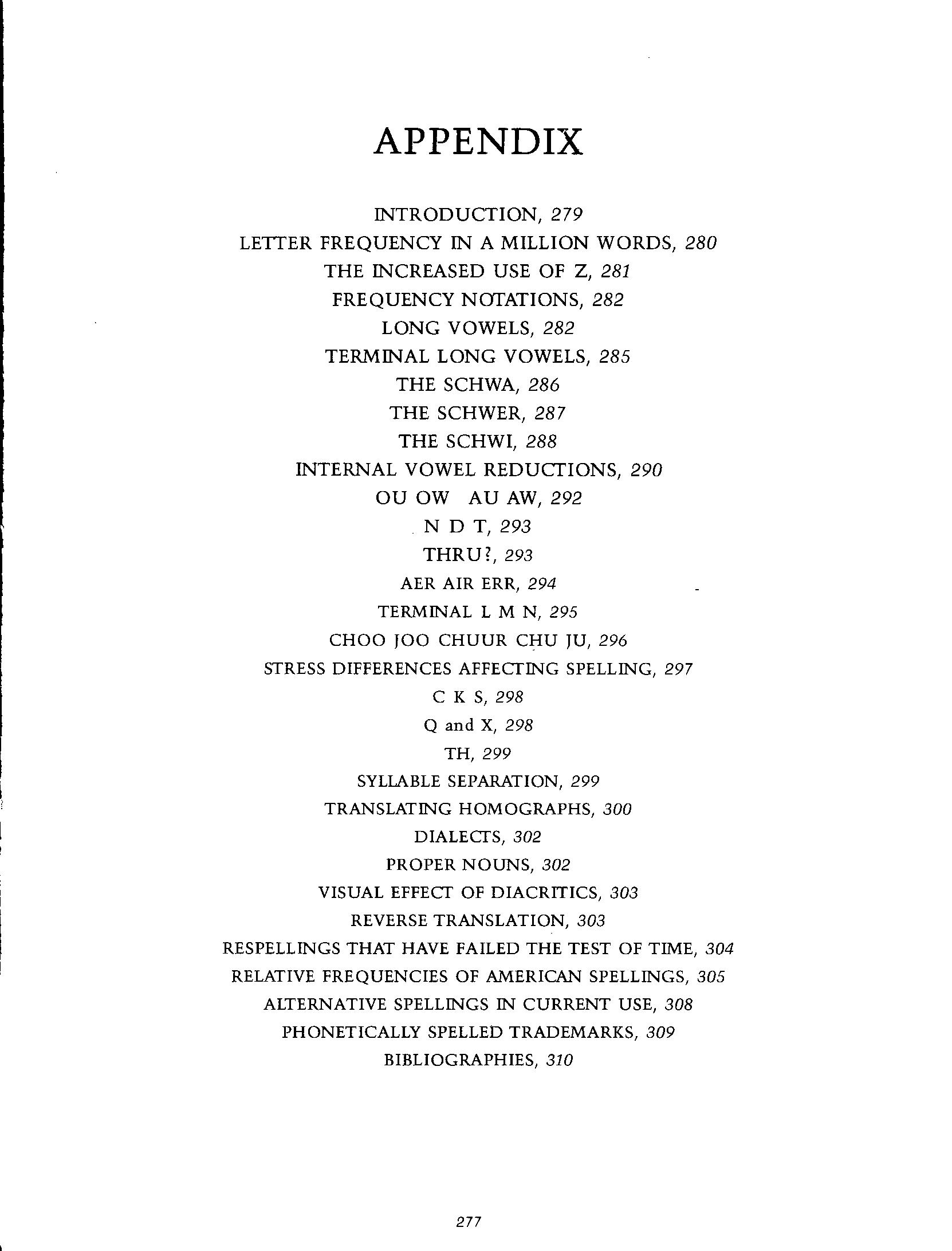 APPENDIX

INTRODUCTION, 279
LETTER FREQUENCY IN A MILLION WORDS, 280
THE INCREASED USE OF Z, 281
FREQUENCY NOTATIONS, 282
LONG VOWELS, 282
TERMINAL LONG VOWELS, 285
THE SCHWA, 286
THE SCHWER, 287
THE SCHWI, 288
INTERNAL VOWEL REDUCTIONS, 290
OU OW AU AW, 292
N D T, 293
THRU?, 293
AER AIR ERR, 294
TERMINAL L M N, 295
CHOO JOO CHUUR CHU JU, 296
STRESS DIFFERENCES AFFECTING SPELLING, 297
C K S, 298
Q and X, 298
TH, 299
SYLLABLE SEPARATION, 299
TRANSLATING HOMOGRAPHS, 300
DIALECTS, 302
PROPER NOUNS, 302
VISUAL EFFECT OF DIACRITICS, 303
REVERSE TRANSLATION, 303
RESPELLINGS THAT HAVE FAILED THE TEST OF TIME, 304
RELATIVE FREQUENCIES OF AMERICAN SPELLINGS, 305
ALTERNATIVE SPELLINGS IN CURRENT USE, 308
PHONETICALLY SPELLED TRADEMARKS, 309
BIBLIOGRAPHIES, 310

277